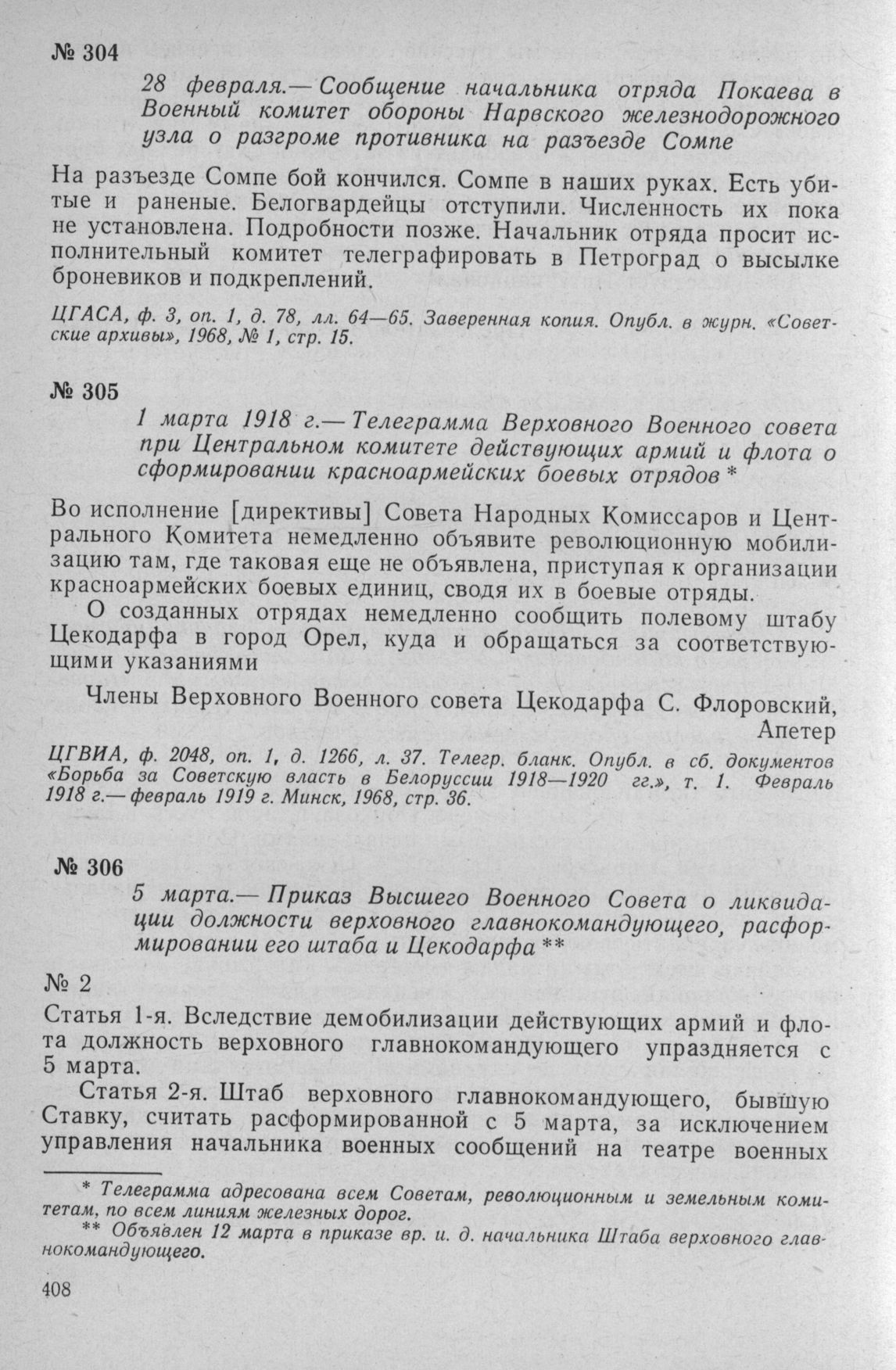 № 304

28 февраля.— Сообщение начальника отряда Покаева в Военный комитет обороны Нарвского железнодорожного узла о разгроме противника на разъезде Сомпе

На разъезде Сомпе бой кончился. Сомпе в наших руках. Есть убитые и раненые. Белогвардейцы отступили. Численность их пока не установлена. Подробности позже. Начальник отряда просит исполнительный комитет телеграфировать в Петроград о высылке броневиков и подкреплений.

ЦГАСА, ф. 3, оп. 1, д. 78, лл. 64—65. Заверенная копия. Опубл. в журн. «Советские архивы», 1968, № 1, стр. 15.

№ 305

1 марта 1918 г.— Телеграмма Верховного Военного совета при Центральном комитете действующих армий и флота о сформировании красноармейских боевых отрядов *

Во исполнение [директивы] Совета Народных Комиссаров и Центрального Комитета немедленно объявите революционную мобилизацию там, где таковая еще не объявлена, приступая к организации красноармейских боевых единиц, сводя их в боевые отряды.

О созданных отрядах немедленно сообщить полевому штабу Цекодарфа в город Орел, куда и обращаться за соответствующими указаниями

Члены Верховного Военного совета Цекодарфа С. Флоровский, Апетер

ЦГВИА, ф. 2048, оп. 1, д. 1266, л. 37. Телегр. бланк. Опубл. в сб. документов «Борьба за Советскую власть в Белоруссии 1918—1920 гг.», т. 1. Февраль 1918 г.— февраль 1919 г. Минск, 1968, стр. 36.

№ 306

5 марта.— Приказ Высшего Военного Совета о ликвидации должности верховного главнокомандующего, расформировании его штаба и Цекодарфа **

№ 2

Статья 1-я. Вследствие демобилизации действующих армий и флота должность верховного главнокомандующего упраздняется с 5 марта.

Статья 2-я. Штаб верховного главнокомандующего, бывшую Ставку, считать расформированной с 5 марта, за исключением управления начальника военных сообщений на театре военных

* Телеграмма адресована всем Советам, революционным и земельным комитетам, по всем линиям железных дорог.
** Объявлен 12 марта в приказе вр. и. д. начальника Штаба верховного главнокомандующего.

408